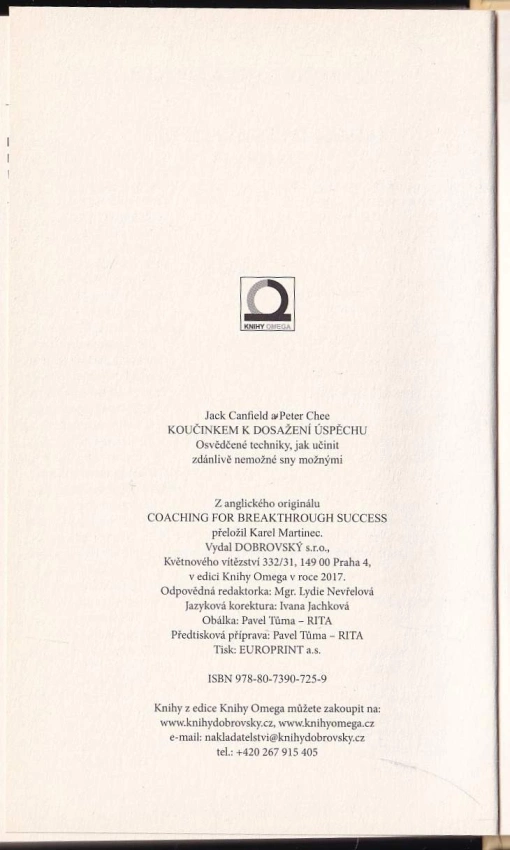 KNIHY OMEGA

Jack Canfield a Peter Chee
KOUČINKEM K DOSAŽENÍ ÚSPĚCHU
Osvědčené techniky, jak učinit zdánlivě nemožné sny možnými

Z anglického originálu
COACHING FOR BREAKTHROUGH SUCCESS
přeložil Karel Martinec.
Vydal DOBROVSKÝ s.r.o.,
Květnového vítězství 332/31, 149 00 Praha 4,
v edici Knihy Omega v roce 2017.
Odpovědná redaktorka: Mgr. Lydie Nevřelová
Jazyková korektura: Ivana Jachková
Obálka: Pavel Tůma – RITA
Předtisková příprava: Pavel Tůma – RITA
Tisk: EUROPRINT a.s.

ISBN 978-80-7390-725-9

Knihy z edice Knihy Omega můžete zakoupit na:
www.knihydobrovsky.cz, www.knihyomega.cz
e-mail: nakladatelstvi@knihydobrovsky.cz
tel.: +420 267 915 405